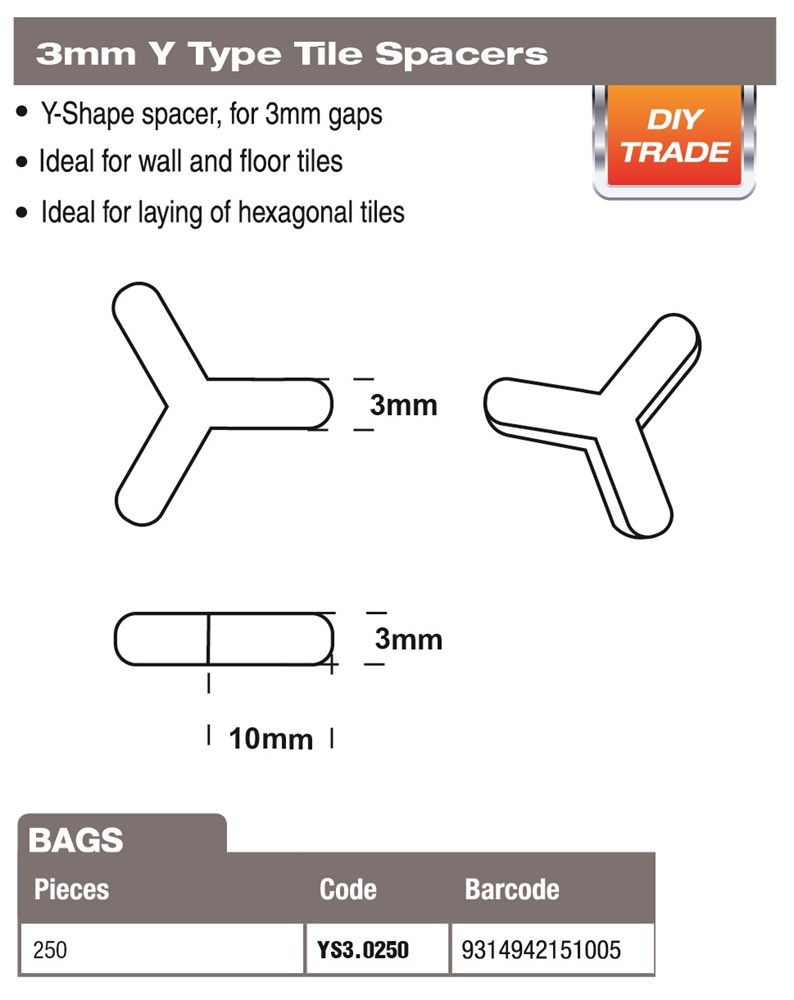 3mm Y Type Tile Spacers

• Y-Shape spacer, for 3mm gaps
• Ideal for wall and floor tiles
• Ideal for laying of hexagonal tiles

DIY
TRADE

3mm

3mm

10mm

BAGS

| Pieces | Code | Barcode |
|---|---|---|
| 250 | YS3.0250 | 9314942151005 |